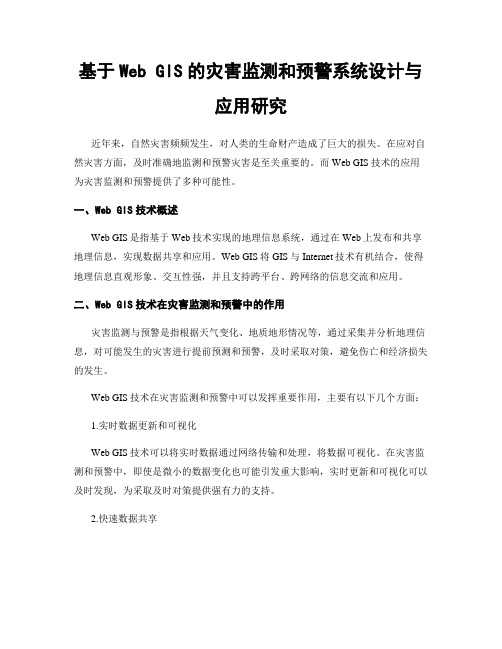 基于 Web GIS 的灾害监测和预警系统设计与应用研究

近年来，自然灾害频频发生，对人类的生命财产造成了巨大的损失。在应对自然灾害方面，及时准确地监测和预警灾害是至关重要的。而 Web GIS 技术的应用为灾害监测和预警提供了多种可能性。

一、Web GIS 技术概述

Web GIS 是指基于 Web 技术实现的地理信息系统，通过在 Web 上发布和共享地理信息，实现数据共享和应用。Web GIS 将 GIS 与 Internet 技术有机结合，使得地理信息直观形象、交互性强，并且支持跨平台、跨网络的信息交流和应用。

二、Web GIS 技术在灾害监测和预警中的作用

灾害监测与预警是指根据天气变化、地质地形情况等，通过采集并分析地理信息，对可能发生的灾害进行提前预测和预警，及时采取对策，避免伤亡和经济损失的发生。

Web GIS 技术在灾害监测和预警中可以发挥重要作用，主要有以下几个方面：

1.实时数据更新和可视化

Web GIS 技术可以将实时数据通过网络传输和处理，将数据可视化。在灾害监测和预警中，即使是微小的数据变化也可能引发重大影响，实时更新和可视化可以及时发现，为采取及时对策提供强有力的支持。

2.快速数据共享